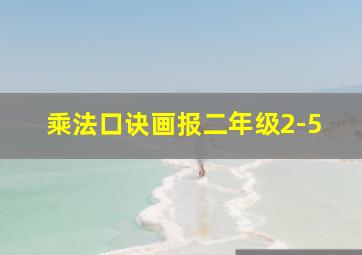 乘法口诀画报二年级2-5